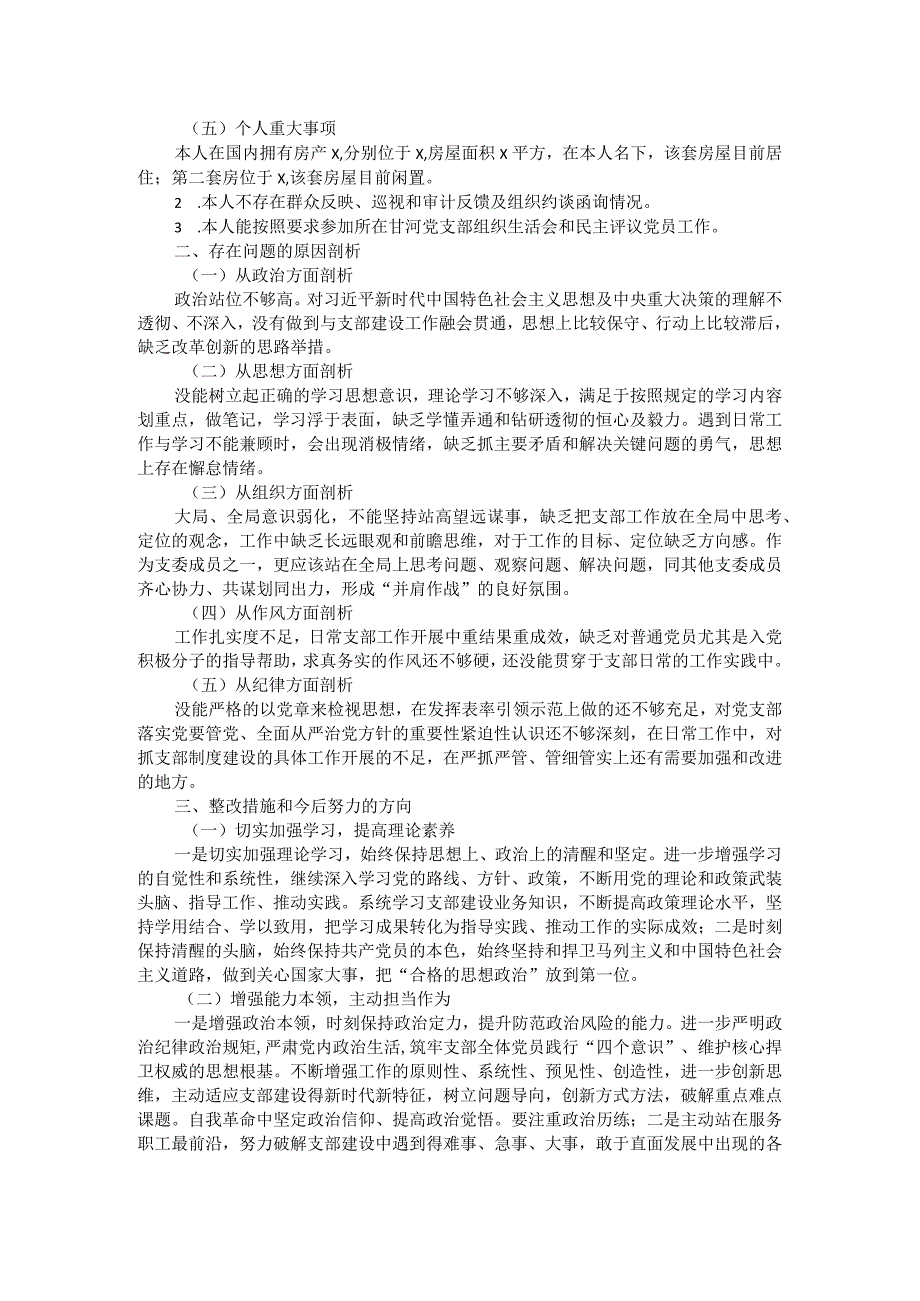 （五）个人重大事项

本人在国内拥有房产 X,分别位于 X,房屋面积 X 平方，在本人名下，该套房屋目前居住；第二套房位于 X,该套房屋目前闲置。

2 .本人不存在群众反映、巡视和审计反馈及组织约谈函询情况。

3 .本人能按照要求参加所在甘河党支部组织生活会和民主评议党员工作。

二、存在问题的原因剖析

（一）从政治方面剖析

政治站位不够高。对习近平新时代中国特色社会主义思想及中央重大决策的理解不透彻、不深入，没有做到与支部建设工作融会贯通，思想上比较保守、行动上比较滞后，缺乏改革创新的思路举措。

（二）从思想方面剖析

没能树立起正确的学习思想意识，理论学习不够深入，满足于按照规定的学习内容划重点，做笔记，学习浮于表面，缺乏学懂弄通和钻研透彻的恒心及毅力。遇到日常工作与学习不能兼顾时，会出现消极情绪，缺乏抓主要矛盾和解决关键问题的勇气，思想上存在懈怠情绪。

（三）从组织方面剖析

大局、全局意识弱化，不能坚持站高望远谋事，缺乏把支部工作放在全局中思考、定位的观念，工作中缺乏长远眼观和前瞻思维，对于工作的目标、定位缺乏方向感。作为支委成员之一，更应该站在全局上思考问题、观察问题、解决问题，同其他支委成员齐心协力、共谋划同出力，形成“并肩作战”的良好氛围。

（四）从作风方面剖析

工作扎实度不足，日常支部工作开展中重结果重成效，缺乏对普通党员尤其是入党积极分子的指导帮助，求真务实的作风还不够硬，还没能贯穿于支部日常的工作实践中。

（五）从纪律方面剖析

没能严格的以党章来检视思想，在发挥表率引领示范上做的还不够充足，对党支部落实党要管党、全面从严治党方针的重要性紧迫性认识还不够深刻，在日常工作中，对抓支部制度建设的具体工作开展的不足，在严抓严管、管细管实上还有需要加强和改进的地方。

三、整改措施和今后努力的方向

（一）切实加强学习，提高理论素养

一是切实加强理论学习，始终保持思想上、政治上的清醒和坚定。进一步增强学习的自觉性和系统性，继续深入学习党的路线、方针、政策，不断用党的理论和政策武装头脑、指导工作、推动实践。系统学习支部建设业务知识，不断提高政策理论水平，坚持学用结合、学以致用，把学习成果转化为指导实践、推动工作的实际成效；二是时刻保持清醒的头脑，始终保持共产党员的本色，始终坚持和捍卫马列主义和中国特色社会主义道路，做到关心国家大事，把“合格的思想政治”放到第一位。

（二）增强能力本领，主动担当作为

一是增强政治本领，时刻保持政治定力，提升防范政治风险的能力。进一步严明政治纪律政治规矩，严肃党内政治生活，筑牢支部全体党员践行“四个意识”、维护核心捍卫权威的思想根基。不断增强工作的原则性、系统性、预见性、创造性，进一步创新思维，主动适应支部建设得新时代新特征，树立问题导向，创新方式方法，破解重点难点课题。自我革命中坚定政治信仰、提高政治觉悟。要注重政治历练；二是主动站在服务职工最前沿，努力破解支部建设中遇到得难事、急事、大事，敢于直面发展中出现的各